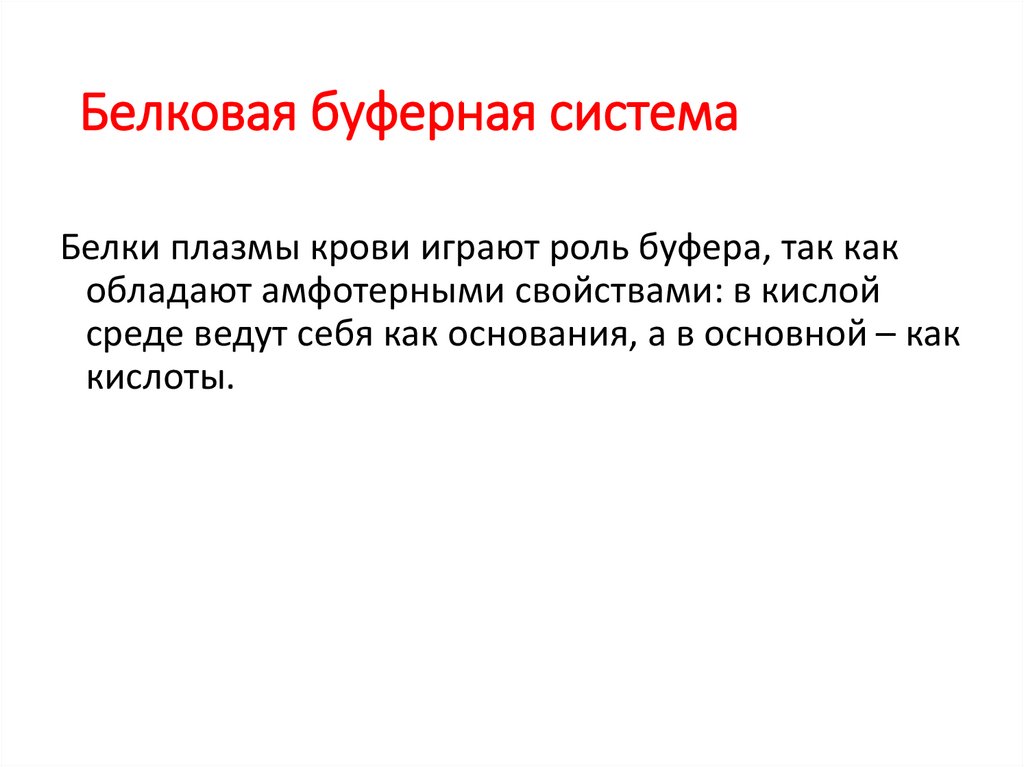 Белковая буферная система

Белки плазмы крови играют роль буфера, так как обладают амфотерными свойствами: в кислой среде ведут себя как основания, а в основной – как кислоты.